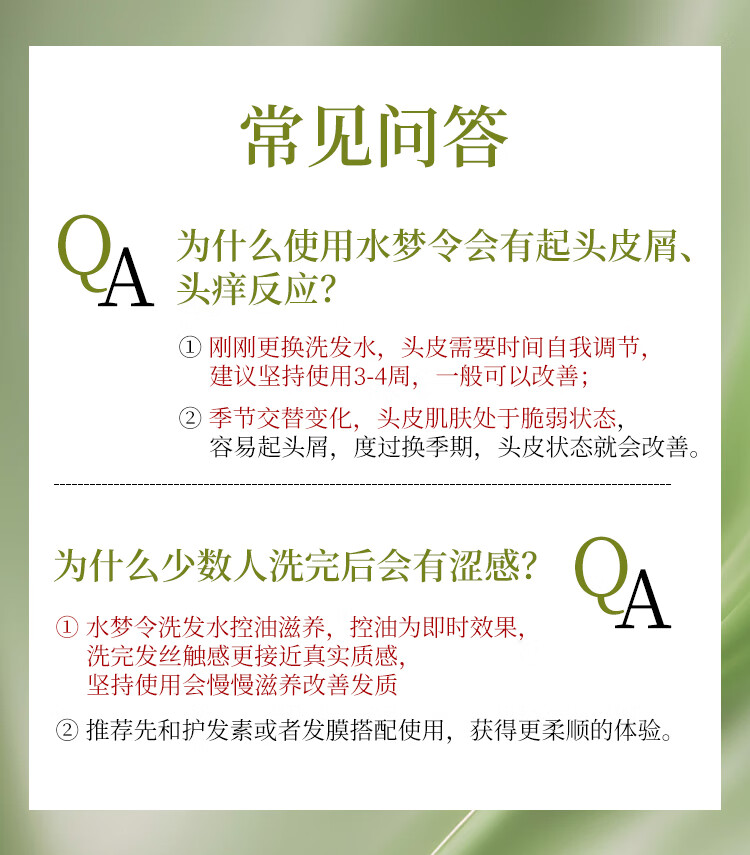 常见问答

QA

为什么使用水梦令会有起头皮屑、头痒反应？

① 刚刚更换洗发水，头皮需要时间自我调节，建议坚持使用3-4周，一般可以改善；

② 季节交替变化，头皮肌肤处于脆弱状态，容易起头屑，度过换季期，头皮状态就会改善。

为什么少数人洗完后会有涩感？

QA

① 水梦令洗发水控油滋养，控油为即时效果，洗完发丝触感更接近真实质感，坚持使用会慢慢滋养改善发质

② 推荐先和护发素或者发膜搭配使用，获得更柔顺的体验。